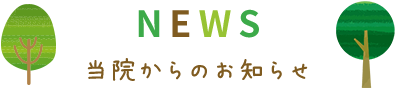 NEWS

当院からのお知らせ